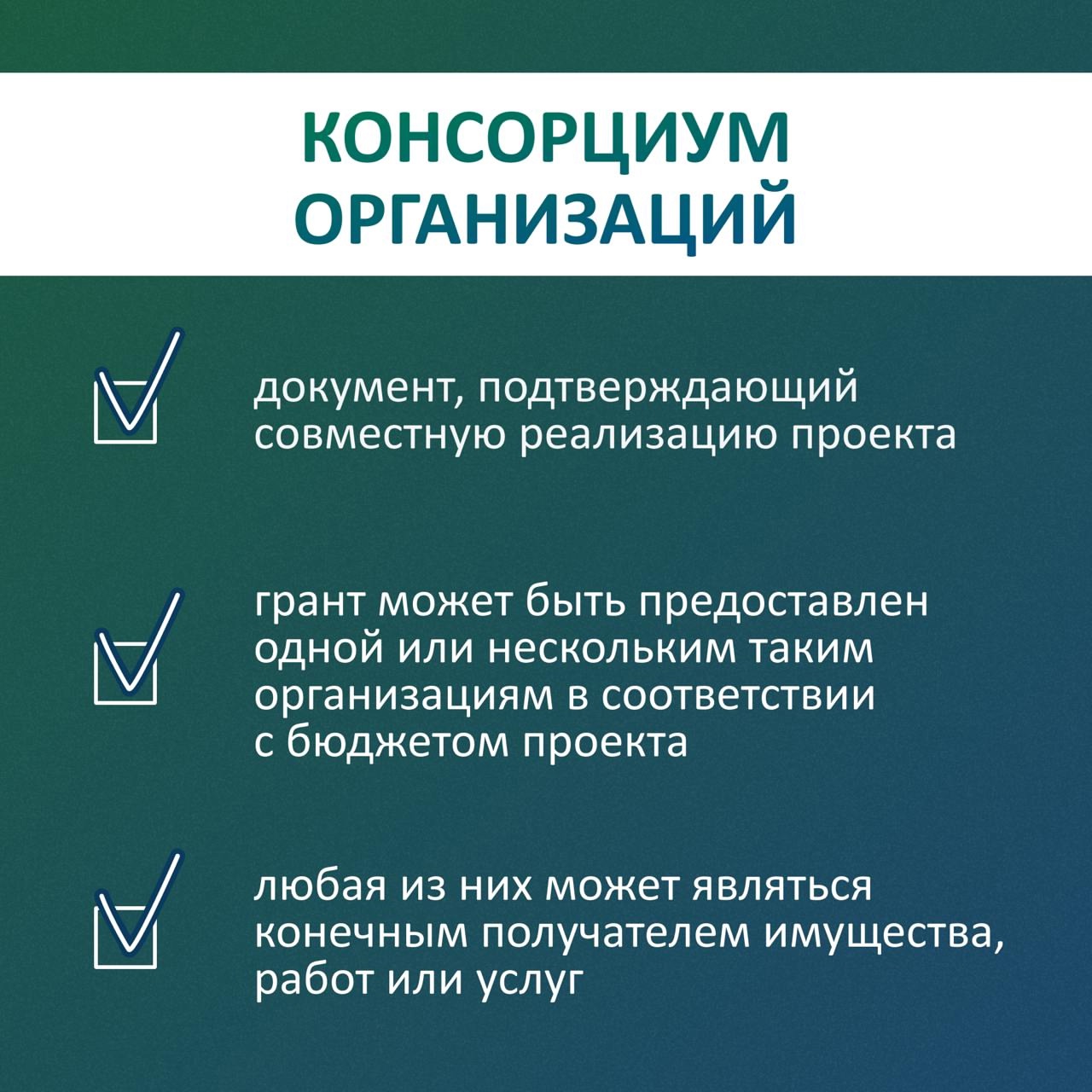 КОНСОРЦИУМ ОРГАНИЗАЦИЙ

документ, подтверждающий совместную реализацию проекта

грант может быть предоставлен одной или нескольким таким организациям в соответствии с бюджетом проекта

любая из них может являться конечным получателем имущества, работ или услуг